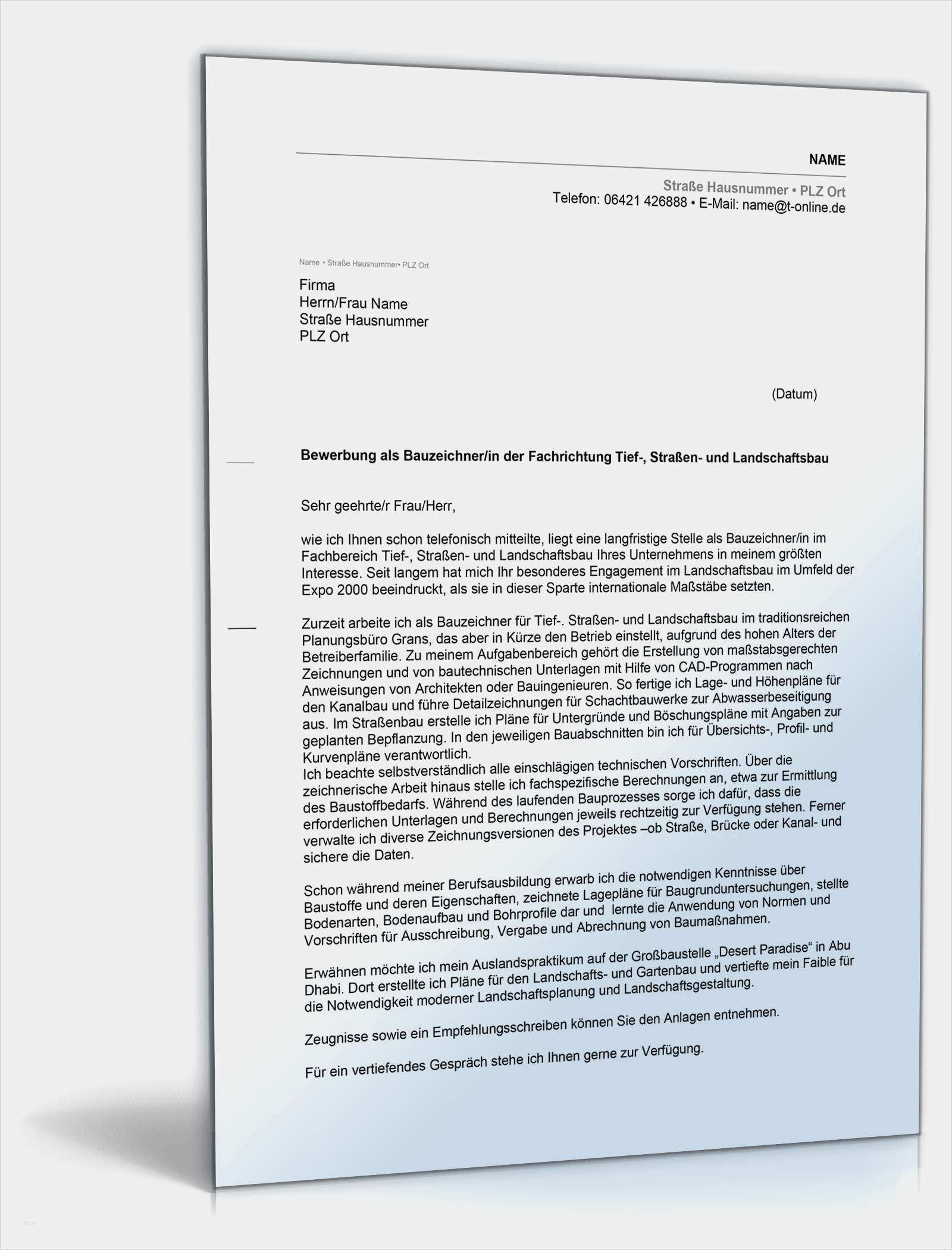 NAME

Straße Hausnummer • PLZ Ort
Telefon: 06421 426888 • E-Mail: name@t-online.de

Name • Straße Hausnummer• PLZ Ort

Firma
Herrn/Frau Name
Straße Hausnummer
PLZ Ort

(Datum)

Bewerbung als Bauzeichner/in der Fachrichtung Tief-, Straßen- und Landschaftsbau

Sehr geehrte/r Frau/Herr,

wie ich Ihnen schon telefonisch mitteilte, liegt eine langfristige Stelle als Bauzeichner/in im Fachbereich Tief-, Straßen- und Landschaftsbau Ihres Unternehmens in meinem größten Interesse. Seit langem hat mich Ihr besonderes Engagement im Landschaftsbau im Umfeld der Expo 2000 beeindruckt, als sie in dieser Sparte internationale Maßstäbe setzten.

Zurzeit arbeite ich als Bauzeichner für Tief-. Straßen- und Landschaftsbau im traditionsreichen Planungsbüro Grans, das aber in Kürze den Betrieb einstellt, aufgrund des hohen Alters der Betreiberfamilie. Zu meinem Aufgabenbereich gehört die Erstellung von maßstabsgerechten Zeichnungen und von bautechnischen Unterlagen mit Hilfe von CAD-Programmen nach Anweisungen von Architekten oder Bauingenieuren. So fertige ich Lage- und Höhenpläne für den Kanalbau und führe Detailzeichnungen für Schachtbauwerke zur Abwasserbeseitigung aus. Im Straßenbau erstelle ich Pläne für Untergründe und Böschungspläne mit Angaben zur geplanten Bepflanzung. In den jeweiligen Bauabschnitten bin ich für Übersichts-, Profil- und Kurvenpläne verantwortlich.
Ich beachte selbstverständlich alle einschlägigen technischen Vorschriften. Über die zeichnerische Arbeit hinaus stelle ich fachspezifische Berechnungen an, etwa zur Ermittlung des Baustoffbedarfs. Während des laufenden Bauprozesses sorge ich dafür, dass die erforderlichen Unterlagen und Berechnungen jeweils rechtzeitig zur Verfügung stehen. Ferner verwalte ich diverse Zeichnungsversionen des Projektes –ob Straße, Brücke oder Kanal- und sichere die Daten.

Schon während meiner Berufsausbildung erwarb ich die notwendigen Kenntnisse über Baustoffe und deren Eigenschaften, zeichnete Lagepläne für Baugrunduntersuchungen, stellte Bodenarten, Bodenaufbau und Bohrprofile dar und lernte die Anwendung von Normen und Vorschriften für Ausschreibung, Vergabe und Abrechnung von Baumaßnahmen.

Erwähnen möchte ich mein Auslandspraktikum auf der Großbaustelle „Desert Paradise“ in Abu Dhabi. Dort erstellte ich Pläne für den Landschafts- und Gartenbau und vertiefte mein Faible für die Notwendigkeit moderner Landschaftsplanung und Landschaftsgestaltung.

Zeugnisse sowie ein Empfehlungsschreiben können Sie den Anlagen entnehmen.

Für ein vertiefendes Gespräch stehe ich Ihnen gerne zur Verfügung.